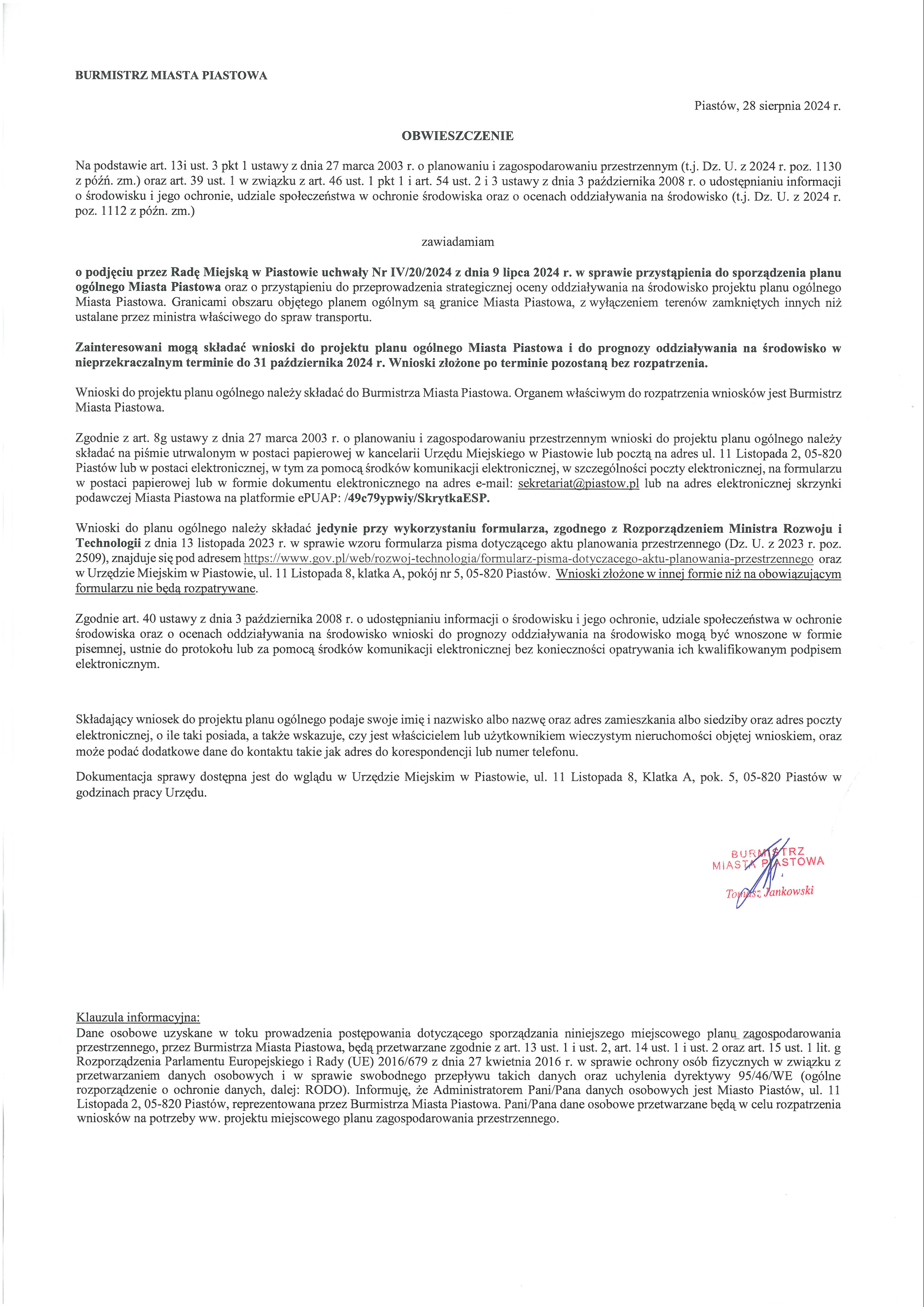 BURMISTRZ MIASTA PIASTOWA

Piastów, 28 sierpnia 2024 r.

OBWIESZCZENIE

Na podstawie art. 13i ust. 3 pkt 1 ustawy z dnia 27 marca 2003 r. o planowaniu i zagospodarowaniu przestrzennym (t.j. Dz. U. z 2024 r. poz. 1130 z późń. zm.) oraz art. 39 ust. 1 w związku z art. 46 ust. 1 pkt 1 i art. 54 ust. 2 i 3 ustawy z dnia 3 października 2008 r. o udostępnianiu informacji o środowisku i jego ochronie, udziale społeczeństwa w ochronie środowiska oraz o ocenach oddziaływania na środowisko (t.j. Dz. U. z 2024 r. poz. 1112 z późn. zm.)

zawiadamiam

o podjęciu przez Radę Miejską w Piastowie uchwały Nr IV/20/2024 z dnia 9 lipca 2024 r. w sprawie przystąpienia do sporządzenia planu ogólnego Miasta Piastowa oraz o przystąpieniu do przeprowadzenia strategicznej oceny oddziaływania na środowisko projektu planu ogólnego Miasta Piastowa. Granicami obszaru objętego planem ogólnym są granice Miasta Piastowa, z wyłączeniem terenów zamkniętych innych niż ustalane przez ministra właściwego do spraw transportu.

Zainteresowani mogą składać wnioski do projektu planu ogólnego Miasta Piastowa i do prognozy oddziaływania na środowisko w nieprzekraczalnym terminie do 31 października 2024 r. Wnioski złożone po terminie pozostaną bez rozpatrzenia.

Wnioski do projektu planu ogólnego należy składać do Burmistrza Miasta Piastowa. Organem właściwym do rozpatrzenia wniosków jest Burmistrz Miasta Piastowa.

Zgodnie z art. 8g ustawy z dnia 27 marca 2003 r. o planowaniu i zagospodarowaniu przestrzennym wnioski do projektu planu ogólnego należy składać na piśmie utrwalonym w postaci papierowej w kancelarii Urzędu Miejskiego w Piastowie lub pocztą na adres ul. 11 Listopada 2, 05-820 Piastów lub w postaci elektronicznej, w tym za pomocą środków komunikacji elektronicznej, w szczególności poczty elektronicznej, na formularzu w postaci papierowej lub w formie dokumentu elektronicznego na adres e-mail: sekretariat@piastow.pl lub na adres elektronicznej skrzynki podawczej Miasta Piastowa na platformie ePUAP: /49c79ypwiy/SkrytkaESP.

Wnioski do planu ogólnego należy składać jedynie przy wykorzystaniu formularza, zgodnego z Rozporządzeniem Ministra Rozwoju i Technologii z dnia 13 listopada 2023 r. w sprawie wzoru formularza pisma dotyczącego aktu planowania przestrzennego (Dz. U. z 2023 r. poz. 2509), znajduje się pod adresem https://www.gov.pl/web/rozwoj-technologia/formularz-pisma-dotyczacego-aktu-planowania-przestrzennego oraz w Urzędzie Miejskim w Piastowie, ul. 11 Listopada 8, klatka A, pokój nr 5, 05-820 Piastów. Wnioski złożone w innej formie niż na obowiązującym formularzu nie będą rozpatrywane.

Zgodnie art. 40 ustawy z dnia 3 października 2008 r. o udostępnianiu informacji o środowisku i jego ochronie, udziale społeczeństwa w ochronie środowiska oraz o ocenach oddziaływania na środowisko wnioski do prognozy oddziaływania na środowisko mogą być wnoszone w formie pisemnej, ustnie do protokołu lub za pomocą środków komunikacji elektronicznej bez konieczności opatrywania ich kwalifikowanym podpisem elektronicznym.

Składający wniosek do projektu planu ogólnego podaje swoje imię i nazwisko albo nazwę oraz adres zamieszkania albo siedziby oraz adres poczty elektronicznej, o ile taki posiada, a także wskazuje, czy jest właścicielem lub użytkownikiem wieczystym nieruchomości objętej wnioskiem, oraz może podać dodatkowe dane do kontaktu takie jak adres do korespondencji lub numer telefonu.

Dokumentacja sprawy dostępna jest do wglądu w Urzędzie Miejskim w Piastowie, ul. 11 Listopada 8, Klatka A, pok. 5, 05-820 Piastów w godzinach pracy Urzędu.

BURMISTRZ
MIASTA PIASTOWA
Tomasz Jankowski

Klauzula informacyjna:
Dane osobowe uzyskane w toku prowadzenia postępowania dotyczącego sporządzania niniejszego miejscowego planu zagospodarowania przestrzennego, przez Burmistrza Miasta Piastowa, będą przetwarzane zgodnie z art. 13 ust. 1 i ust. 2, art. 14 ust. 1 i ust. 2 oraz art. 15 ust. 1 lit. g Rozporządzenia Parlamentu Europejskiego i Rady (UE) 2016/679 z dnia 27 kwietnia 2016 r. w sprawie ochrony osób fizycznych w związku z przetwarzaniem danych osobowych i w sprawie swobodnego przepływu takich danych oraz uchylenia dyrektywy 95/46/WE (ogólne rozporządzenie o ochronie danych, dalej: RODO). Informuję, że Administratorem Pani/Pana danych osobowych jest Miasto Piastów, ul. 11 Listopada 2, 05-820 Piastów, reprezentowana przez Burmistrza Miasta Piastowa. Pani/Pana dane osobowe przetwarzane będą w celu rozpatrzenia wniosków na potrzeby ww. projektu miejscowego planu zagospodarowania przestrzennego.